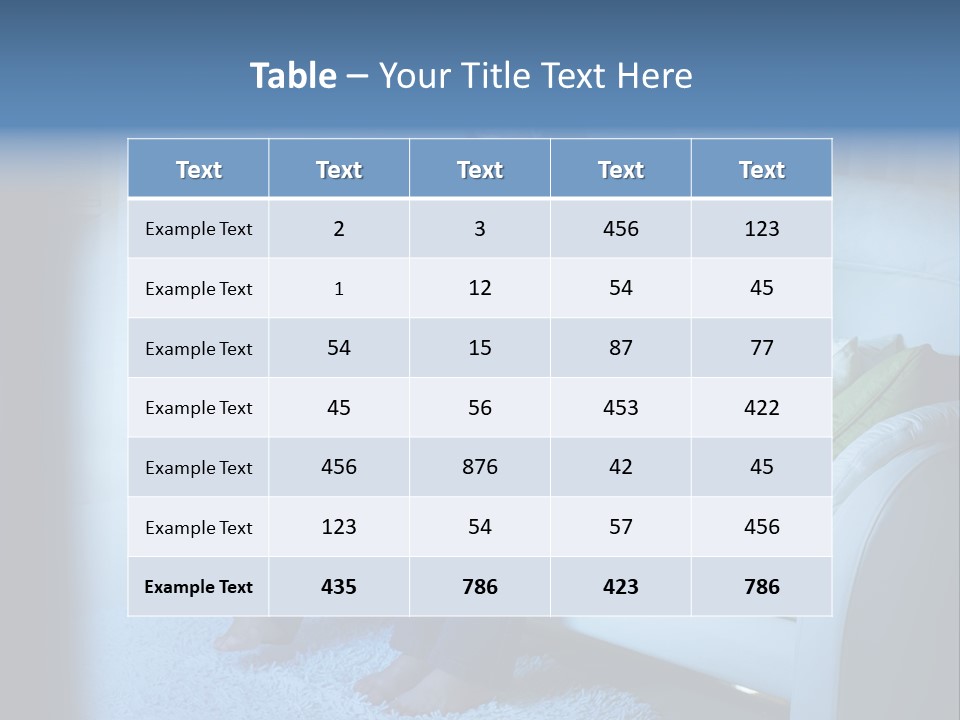 Table – Your Title Text Here

| Text | Text | Text | Text | Text |
|---|---|---|---|---|
| Example Text | 2 | 3 | 456 | 123 |
| Example Text | 1 | 12 | 54 | 45 |
| Example Text | 54 | 15 | 87 | 77 |
| Example Text | 45 | 56 | 453 | 422 |
| Example Text | 456 | 876 | 42 | 45 |
| Example Text | 123 | 54 | 57 | 456 |
| Example Text | 435 | 786 | 423 | 786 |